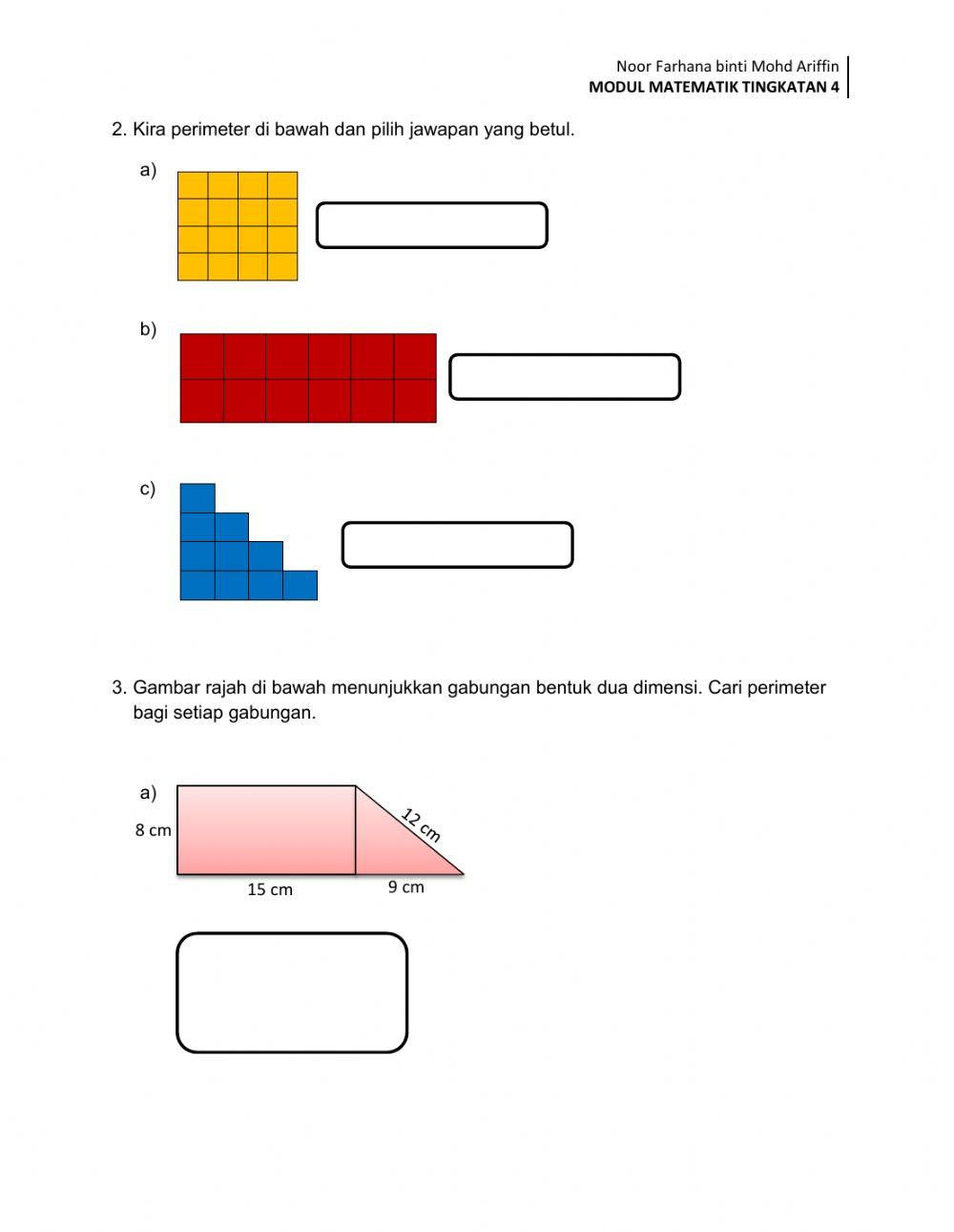 Noor Farhana binti Mohd Ariffin
MODUL MATEMATIK TINGKATAN 4

2. Kira perimeter di bawah dan pilih jawapan yang betul.

a)

b)

c)

3. Gambar rajah di bawah menunjukkan gabungan bentuk dua dimensi. Cari perimeter bagi setiap gabungan.

a)

8 cm

12 cm

15 cm

9 cm